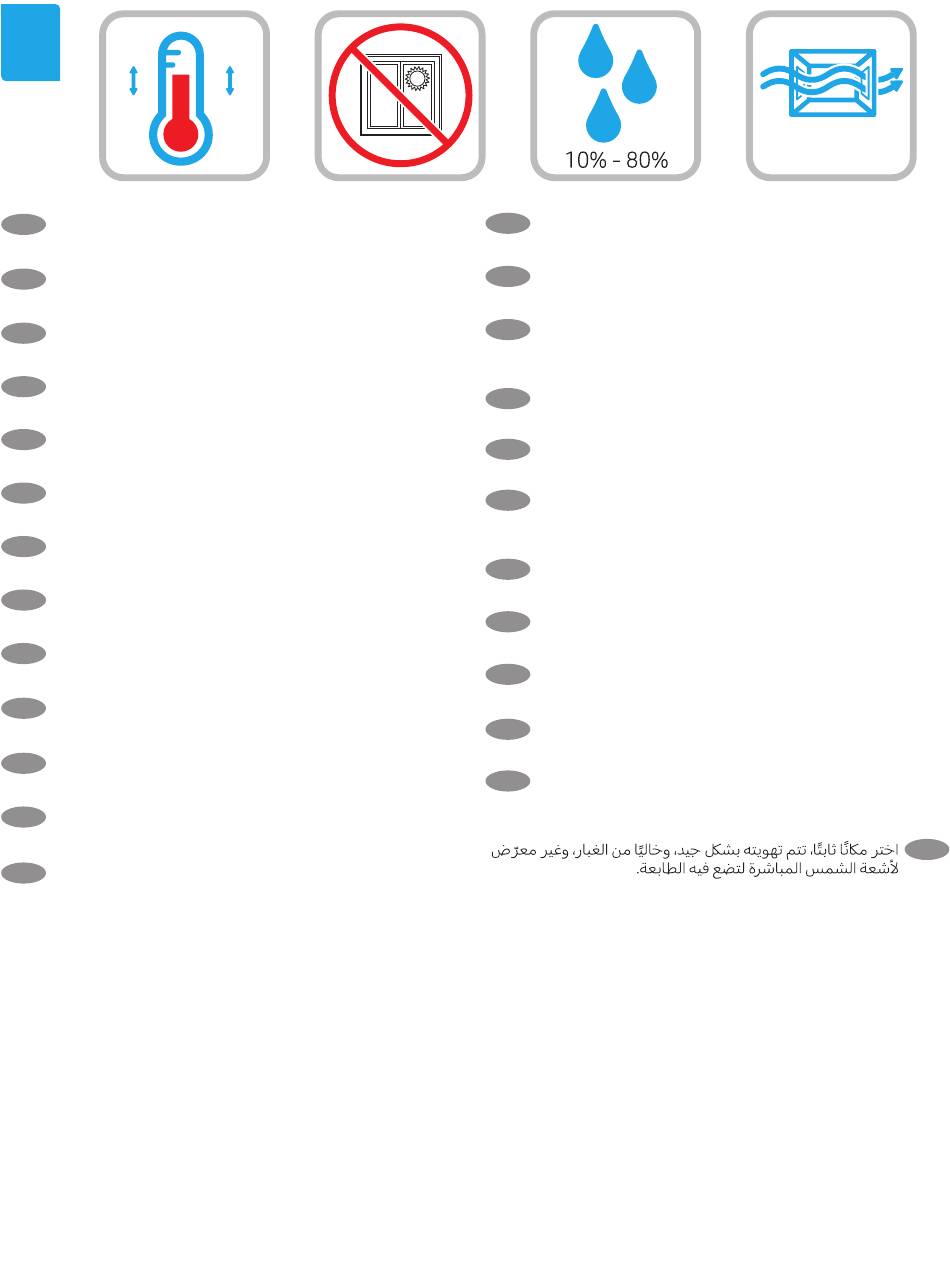 10% - 80%

اختر مكانًا ثابتًا، تتم تهويته بشكل جيد، وخاليًا من الغبار، وغير معرّض لأشعة الشمس المباشرة لتضع فيه الطابعة.